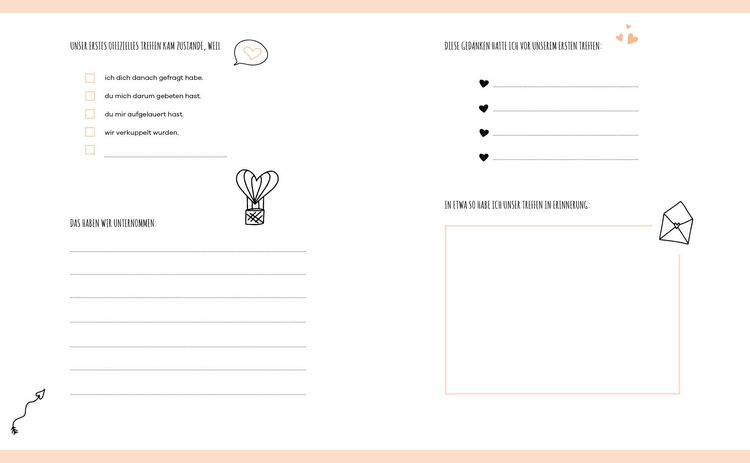 UNSER ERSTES OFFIZIELLES TREFFEN KAM ZUSTANDE, WEIL

ich dich danach gefragt habe.

du mich darum gebeten hast.

du mir aufgelauert hast.

wir verkuppelt wurden.

DAS HABEN WIR UNTERNOMMEN:

DIESE GEDANKEN HATTE ICH VOR UNSEREM ERSTEN TREFFEN:

IN ETWA SO HABE ICH UNSER TREFFEN IN ERINNERUNG: